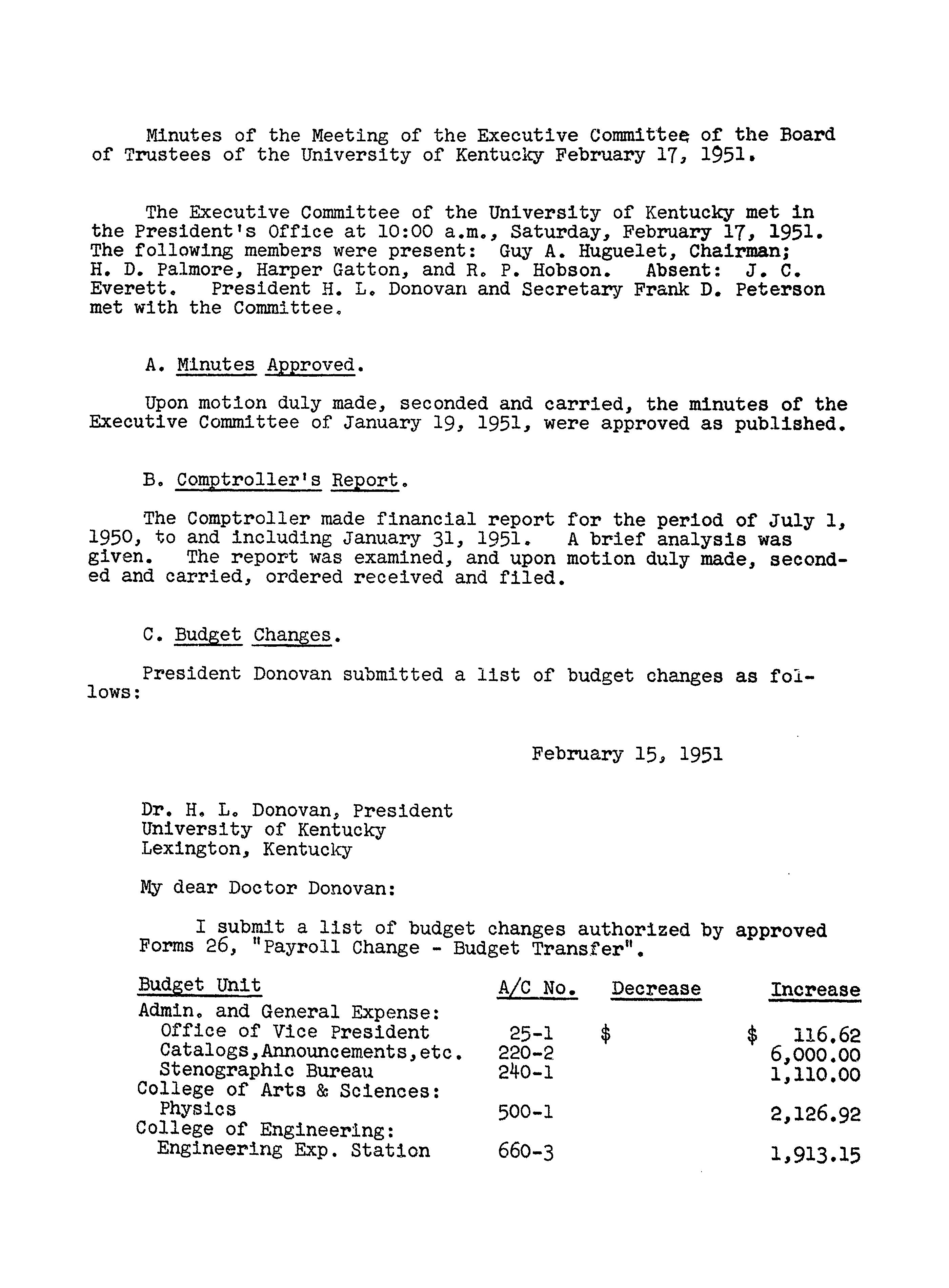 Minutes of the Meeting of the Executive Committee of the Board of Trustees of the University of Kentucky February 17, 1951.

The Executive Committee of the University of Kentucky met in the President's Office at 10:00 a.m., Saturday, February 17, 1951. The following members were present: Guy A. Huguelet, Chairman; H. D. Palmore, Harper Gatton, and R. P. Hobson. Absent: J. C. Everett. President H. L. Donovan and Secretary Frank D. Peterson met with the Committee.

A. Minutes Approved.

Upon motion duly made, seconded and carried, the minutes of the Executive Committee of January 19, 1951, were approved as published.

B. Comptroller's Report.

The Comptroller made financial report for the period of July 1, 1950, to and including January 31, 1951. A brief analysis was given. The report was examined, and upon motion duly made, seconded and carried, ordered received and filed.

C. Budget Changes.

President Donovan submitted a list of budget changes as follows:

February 15, 1951

Dr. H. L. Donovan, President
University of Kentucky
Lexington, Kentucky

My dear Doctor Donovan:

I submit a list of budget changes authorized by approved Forms 26, "Payroll Change - Budget Transfer".

| Budget Unit | A/C No. | Decrease | Increase |
|---|---|---|---|
| Admin. and General Expense: | | | |
| Office of Vice President | 25-1 | $ | $ 116.62 |
| Catalogs,Announcements,etc. | 220-2 | | 6,000.00 |
| Stenographic Bureau | 240-1 | | 1,110.00 |
| College of Arts & Sciences: | | | |
| Physics | 500-1 | | 2,126.92 |
| College of Engineering: | | | |
| Engineering Exp. Station | 660-3 | | 1,913.15 |